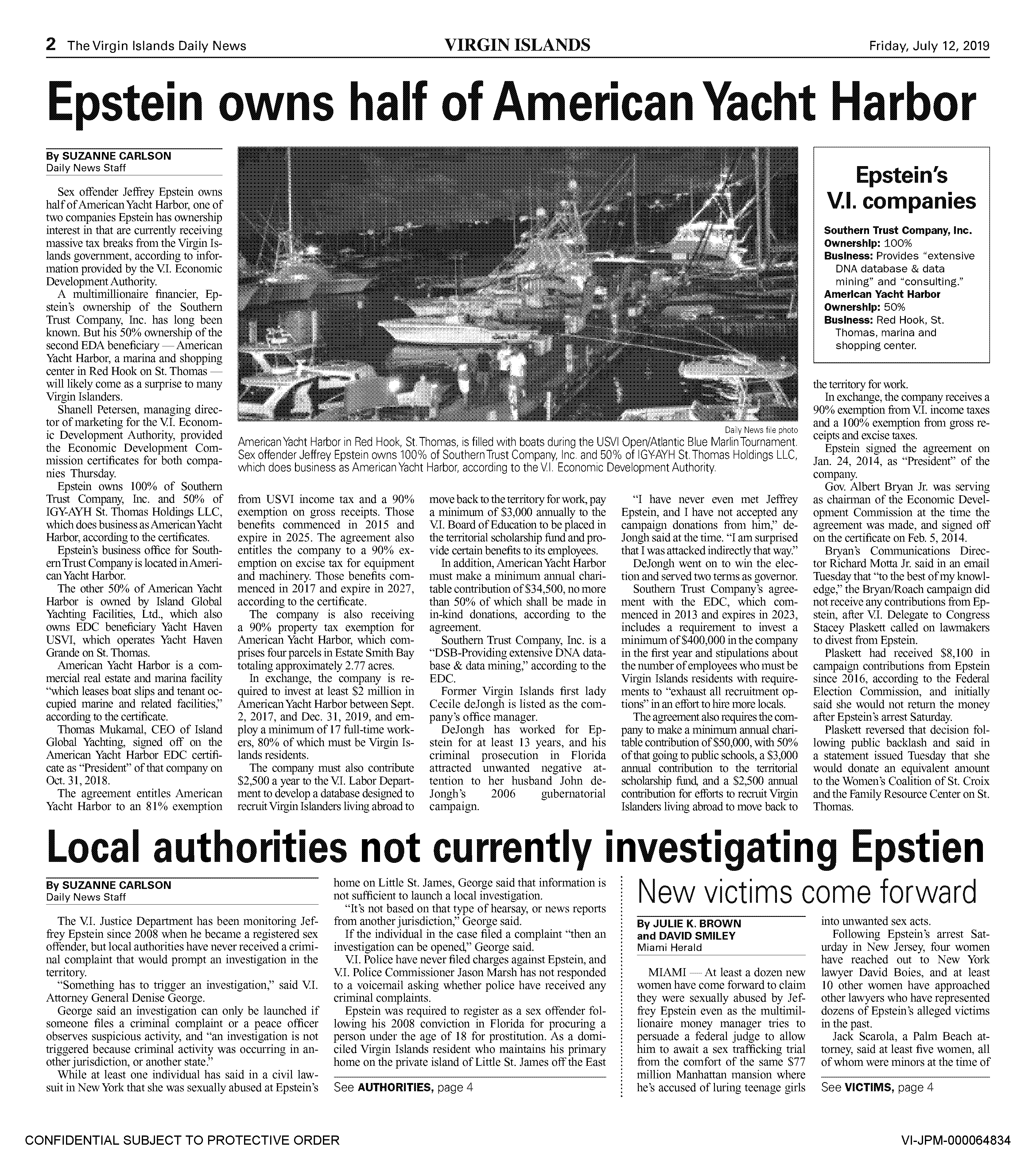 2 The Virgin Islands Daily News VIRGIN ISLANDS Friday, July 12, 2019

Epstein owns half of American Yacht Harbor

By SUZANNE CARLSON
Daily News Staff

Sex offender Jeffrey Epstein owns half of American Yacht Harbor, one of two companies Epstein has ownership interest in that are currently receiving massive tax breaks from the Virgin Islands government, according to information provided by the V.I. Economic Development Authority.

A multimillionaire financier, Epstein's ownership of the Southern Trust Company, Inc. has long been known. But his 50% ownership of the second EDA beneficiary — American Yacht Harbor, a marina and shopping center in Red Hook on St. Thomas — will likely come as a surprise to many Virgin Islanders.

Shanell Petersen, managing director of marketing for the V.I. Economic Development Authority, provided the Economic Development Commission certificates for both companies Thursday.

Epstein owns 100% of Southern Trust Company, Inc. and 50% of IGY-AYH St. Thomas Holdings LLC, which does business as American Yacht Harbor, according to the certificates.

Epstein's business office for Southern Trust Company is located in American Yacht Harbor.

The other 50% of American Yacht Harbor is owned by Island Global Yachting Facilities, Ltd., which also owns EDC beneficiary Yacht Haven USVI, which operates Yacht Haven Grande on St. Thomas.

American Yacht Harbor is a commercial real estate and marina facility "which leases boat slips and tenant occupied marine and related facilities," according to the certificate.

Thomas Mukamal, CEO of Island Global Yachting, signed off on the American Yacht Harbor EDC certificate as "President" of that company on Oct. 31, 2018.

The agreement entitles American Yacht Harbor to an 81% exemption from USVI income tax and a 90% exemption on gross receipts. Those benefits commenced in 2015 and expire in 2025. The agreement also entitles the company to a 90% exemption on excise tax for equipment and machinery. Those benefits commenced in 2017 and expire in 2027, according to the certificate.

The company is also receiving a 90% property tax exemption for American Yacht Harbor, which comprises four parcels in Estate Smith Bay totaling approximately 2.77 acres.

In exchange, the company is required to invest at least $2 million in American Yacht Harbor between Sept. 2, 2017, and Dec. 31, 2019, and employ a minimum of 17 full-time workers, 80% of which must be Virgin Islands residents.

The company must also contribute $2,500 a year to the V.I. Labor Department to develop a database designed to recruit Virgin Islanders living abroad to move back to the territory for work, pay a minimum of $3,000 annually to the V.I. Board of Education to be placed in the territorial scholarship fund and provide certain benefits to its employees.

In addition, American Yacht Harbor must make a minimum annual charitable contribution of $34,500, no more than 50% of which shall be made in in-kind donations, according to the agreement.

Southern Trust Company, Inc. is a "DSB-Providing extensive DNA database & data mining," according to the EDC.

Former Virgin Islands first lady Cecile deJongh is listed as the company's office manager.

DeJongh has worked for Epstein for at least 13 years, and his criminal prosecution in Florida attracted unwanted negative attention to her husband John deJongh's 2006 gubernatorial campaign.

"I have never even met Jeffrey Epstein, and I have not accepted any campaign donations from him," deJongh said at the time. "I am surprised that I was attacked indirectly that way."

DeJongh went on to win the election and served two terms as governor.

Southern Trust Company's agreement with the EDC, which commenced in 2013 and expires in 2023, includes a requirement to invest a minimum of $400,000 in the company in the first year and stipulations about the number of employees who must be Virgin Islands residents with requirements to "exhaust all recruitment options" in an effort to hire more locals.

The agreement also requires the company to make a minimum annual charitable contribution of $50,000, with 50% of that going to public schools, a $3,000 annual contribution to the territorial scholarship fund, and a $2,500 annual contribution for efforts to recruit Virgin Islanders living abroad to move back to the territory for work.

In exchange, the company receives a 90% exemption from V.I. income taxes and a 100% exemption from gross receipts and excise taxes.

Epstein signed the agreement on Jan. 24, 2014, as "President" of the company.

Gov. Albert Bryan Jr. was serving as chairman of the Economic Development Commission at the time the agreement was made, and signed off on the certificate on Feb. 5, 2014.

Bryan's Communications Director Richard Motta Jr. said in an email Tuesday that "to the best of my knowledge," the Bryan/Roach campaign did not receive any contributions from Epstein, after V.I. Delegate to Congress Stacey Plaskett called on lawmakers to divest from Epstein.

Plaskett had received $8,100 in campaign contributions from Epstein since 2016, according to the Federal Election Commission, and initially said she would not return the money after Epstein's arrest Saturday.

Plaskett reversed that decision following public backlash and said in a statement issued Tuesday that she would donate an equivalent amount to the Women's Coalition of St. Croix and the Family Resource Center on St. Thomas.

Daily News file photo
American Yacht Harbor in Red Hook, St. Thomas, is filled with boats during the USVI Open/Atlantic Blue Marlin Tournament. Sex offender Jeffrey Epstein owns 100% of Southern Trust Company, Inc. and 50% of IGY-AYH St. Thomas Holdings LLC, which does business as American Yacht Harbor, according to the V.I. Economic Development Authority.

Epstein's V.I. companies

Southern Trust Company, Inc.
Ownership: 100%
Business: Provides "extensive DNA database & data mining" and "consulting."
American Yacht Harbor
Ownership: 50%
Business: Red Hook, St. Thomas, marina and shopping center.

Local authorities not currently investigating Epstien

By SUZANNE CARLSON
Daily News Staff

The V.I. Justice Department has been monitoring Jeffrey Epstein since 2008 when he became a registered sex offender, but local authorities have never received a criminal complaint that would prompt an investigation in the territory.

"Something has to trigger an investigation," said V.I. Attorney General Denise George.

George said an investigation can only be launched if someone files a criminal complaint or a peace officer observes suspicious activity, and "an investigation is not triggered because criminal activity was occurring in another jurisdiction, or another state."

While at least one individual has said in a civil lawsuit in New York that she was sexually abused at Epstein's home on Little St. James, George said that information is not sufficient to launch a local investigation.

"It's not based on that type of hearsay, or news reports from another jurisdiction," George said.

If the individual in the case filed a complaint "then an investigation can be opened," George said.

V.I. Police have never filed charges against Epstein, and V.I. Police Commissioner Jason Marsh has not responded to a voicemail asking whether police have received any criminal complaints.

Epstein was required to register as a sex offender following his 2008 conviction in Florida for procuring a person under the age of 18 for prostitution. As a domiciled Virgin Islands resident who maintains his primary home on the private island of Little St. James off the East

See AUTHORITIES, page 4

New victims come forward

By JULIE K. BROWN
and DAVID SMILEY
Miami Herald

MIAMI — At least a dozen new women have come forward to claim they were sexually abused by Jeffrey Epstein even as the multimillionaire money manager tries to persuade a federal judge to allow him to await a sex trafficking trial from the comfort of the same $77 million Manhattan mansion where he's accused of luring teenage girls into unwanted sex acts.

Following Epstein's arrest Saturday in New Jersey, four women have reached out to New York lawyer David Boies, and at least 10 other women have approached other lawyers who have represented dozens of Epstein's alleged victims in the past.

Jack Scarola, a Palm Beach attorney, said at least five women, all of whom were minors at the time of

See VICTIMS, page 4

CONFIDENTIAL SUBJECT TO PROTECTIVE ORDER VI-JPM-000064834